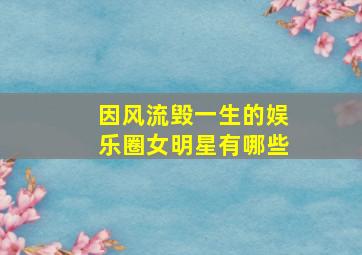 因风流毁一生的娱乐圈女明星有哪些